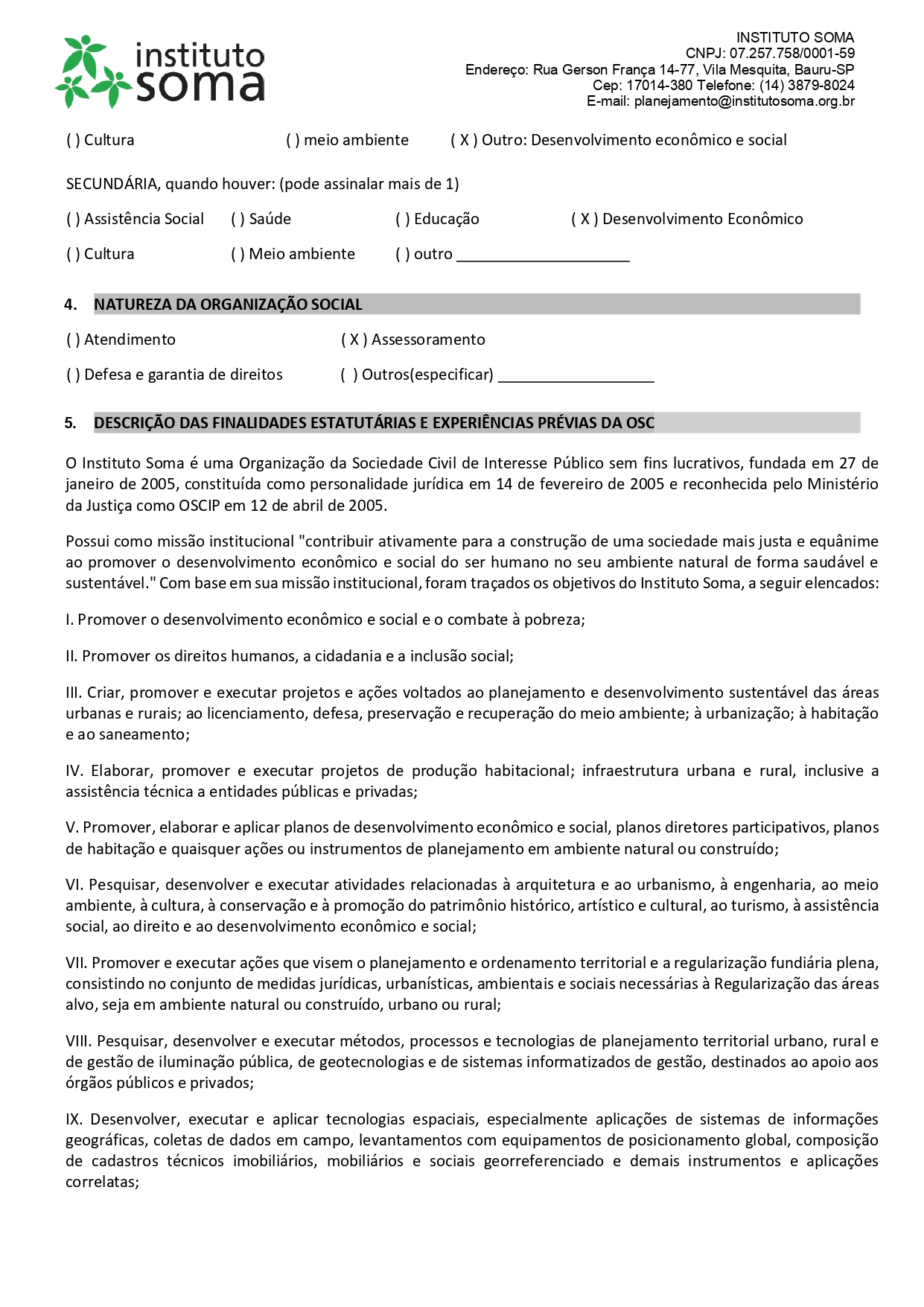 instituto soma

INSTITUTO SOMA
CNPJ: 07.257.758/0001-59
Endereço: Rua Gerson França 14-77, Vila Mesquita, Bauru-SP
Cep: 17014-380 Telefone: (14) 3879-8024
E-mail: planejamento@institutosoma.org.br

( ) Cultura ( ) meio ambiente ( X ) Outro: Desenvolvimento econômico e social

SECUNDÁRIA, quando houver: (pode assinalar mais de 1)

( ) Assistência Social ( ) Saúde ( ) Educação ( X ) Desenvolvimento Econômico

( ) Cultura ( ) Meio ambiente ( ) outro ____________________

4. NATUREZA DA ORGANIZAÇÃO SOCIAL

( ) Atendimento ( X ) Assessoramento

( ) Defesa e garantia de direitos ( ) Outros(especificar) __________________

5. DESCRIÇÃO DAS FINALIDADES ESTATUTÁRIAS E EXPERIÊNCIAS PRÉVIAS DA OSC

O Instituto Soma é uma Organização da Sociedade Civil de Interesse Público sem fins lucrativos, fundada em 27 de janeiro de 2005, constituída como personalidade jurídica em 14 de fevereiro de 2005 e reconhecida pelo Ministério da Justiça como OSCIP em 12 de abril de 2005.

Possui como missão institucional "contribuir ativamente para a construção de uma sociedade mais justa e equânime ao promover o desenvolvimento econômico e social do ser humano no seu ambiente natural de forma saudável e sustentável." Com base em sua missão institucional, foram traçados os objetivos do Instituto Soma, a seguir elencados:

I. Promover o desenvolvimento econômico e social e o combate à pobreza;

II. Promover os direitos humanos, a cidadania e a inclusão social;

III. Criar, promover e executar projetos e ações voltados ao planejamento e desenvolvimento sustentável das áreas urbanas e rurais; ao licenciamento, defesa, preservação e recuperação do meio ambiente; à urbanização; à habitação e ao saneamento;

IV. Elaborar, promover e executar projetos de produção habitacional; infraestrutura urbana e rural, inclusive a assistência técnica a entidades públicas e privadas;

V. Promover, elaborar e aplicar planos de desenvolvimento econômico e social, planos diretores participativos, planos de habitação e quaisquer ações ou instrumentos de planejamento em ambiente natural ou construído;

VI. Pesquisar, desenvolver e executar atividades relacionadas à arquitetura e ao urbanismo, à engenharia, ao meio ambiente, à cultura, à conservação e à promoção do patrimônio histórico, artístico e cultural, ao turismo, à assistência social, ao direito e ao desenvolvimento econômico e social;

VII. Promover e executar ações que visem o planejamento e ordenamento territorial e a regularização fundiária plena, consistindo no conjunto de medidas jurídicas, urbanísticas, ambientais e sociais necessárias à Regularização das áreas alvo, seja em ambiente natural ou construído, urbano ou rural;

VIII. Pesquisar, desenvolver e executar métodos, processos e tecnologias de planejamento territorial urbano, rural e de gestão de iluminação pública, de geotecnologias e de sistemas informatizados de gestão, destinados ao apoio aos órgãos públicos e privados;

IX. Desenvolver, executar e aplicar tecnologias espaciais, especialmente aplicações de sistemas de informações geográficas, coletas de dados em campo, levantamentos com equipamentos de posicionamento global, composição de cadastros técnicos imobiliários, mobiliários e sociais georreferenciado e demais instrumentos e aplicações correlatas;